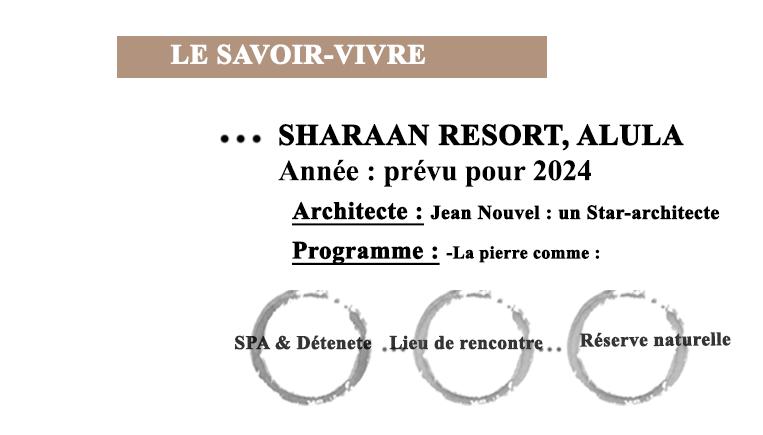 LE SAVOIR-VIVRE

••• SHARAAN RESORT, ALULA
Année : prévu pour 2024

Architecte : Jean Nouvel : un Star-architecte

Programme : -La pierre comme :

SPA & Détenete

Lieu de rencontre

Réserve naturelle